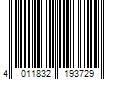 4 011832 193729